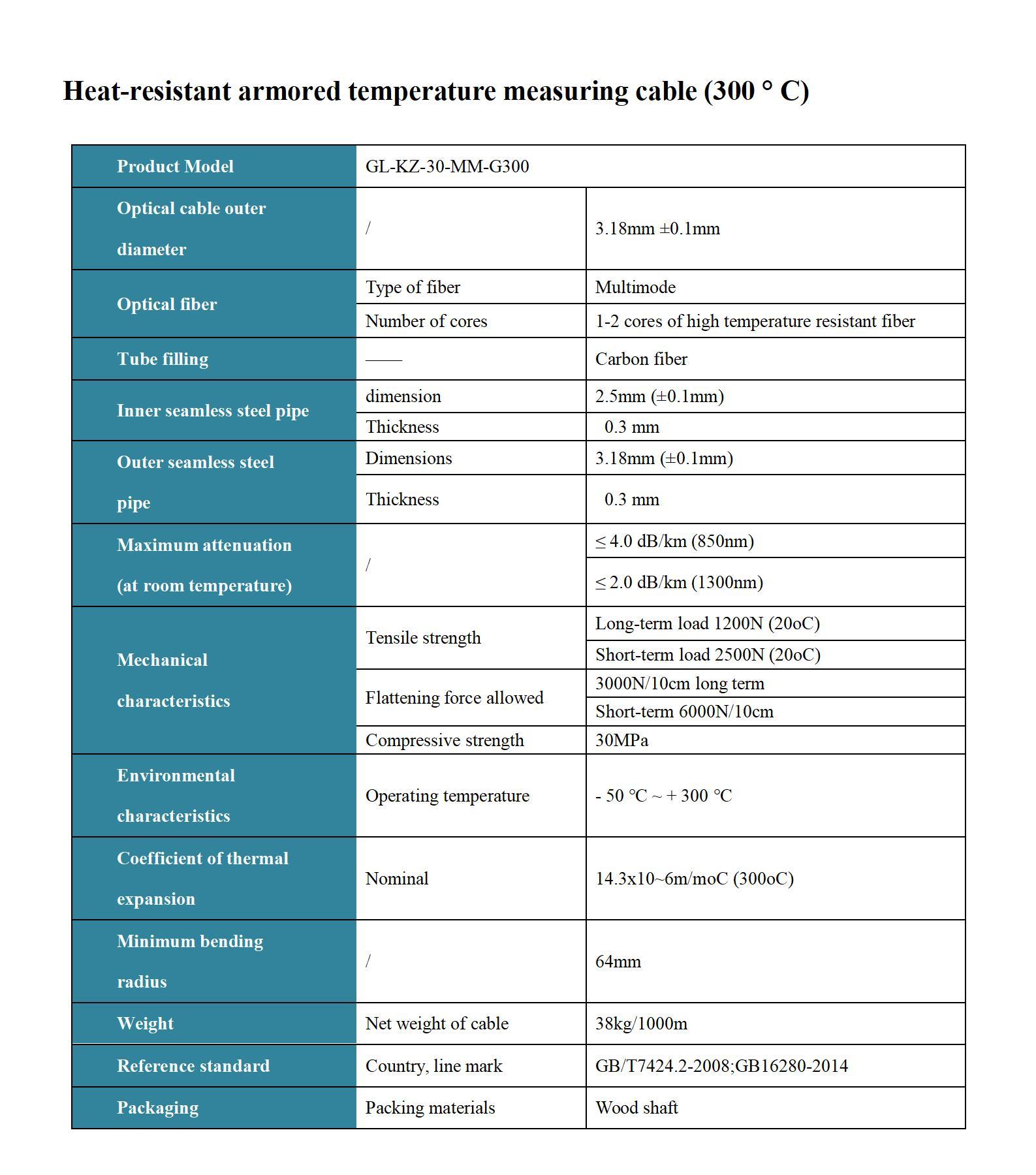 Heat-resistant armored temperature measuring cable (300 ° C)

| Product Model | GL-KZ-30-MM-G300 | |
|---|---|---|
| Optical cable outer diameter | / | 3.18mm ±0.1mm |
| Optical fiber | Type of fiber | Multimode |
| | Number of cores | 1-2 cores of high temperature resistant fiber |
| Tube filling | —— | Carbon fiber |
| Inner seamless steel pipe | dimension | 2.5mm (±0.1mm) |
| | Thickness | 0.3 mm |
| Outer seamless steel pipe | Dimensions | 3.18mm (±0.1mm) |
| | Thickness | 0.3 mm |
| Maximum attenuation (at room temperature) | / | ≤ 4.0 dB/km (850nm) |
| | | ≤ 2.0 dB/km (1300nm) |
| Mechanical characteristics | Tensile strength | Long-term load 1200N (20oC) |
| | | Short-term load 2500N (20oC) |
| | Flattening force allowed | 3000N/10cm long term |
| | | Short-term 6000N/10cm |
| | Compressive strength | 30MPa |
| Environmental characteristics | Operating temperature | - 50 °C ~ + 300 °C |
| Coefficient of thermal expansion | Nominal | 14.3x10~6m/moC (300oC) |
| Minimum bending radius | / | 64mm |
| Weight | Net weight of cable | 38kg/1000m |
| Reference standard | Country, line mark | GB/T7424.2-2008;GB16280-2014 |
| Packaging | Packing materials | Wood shaft |